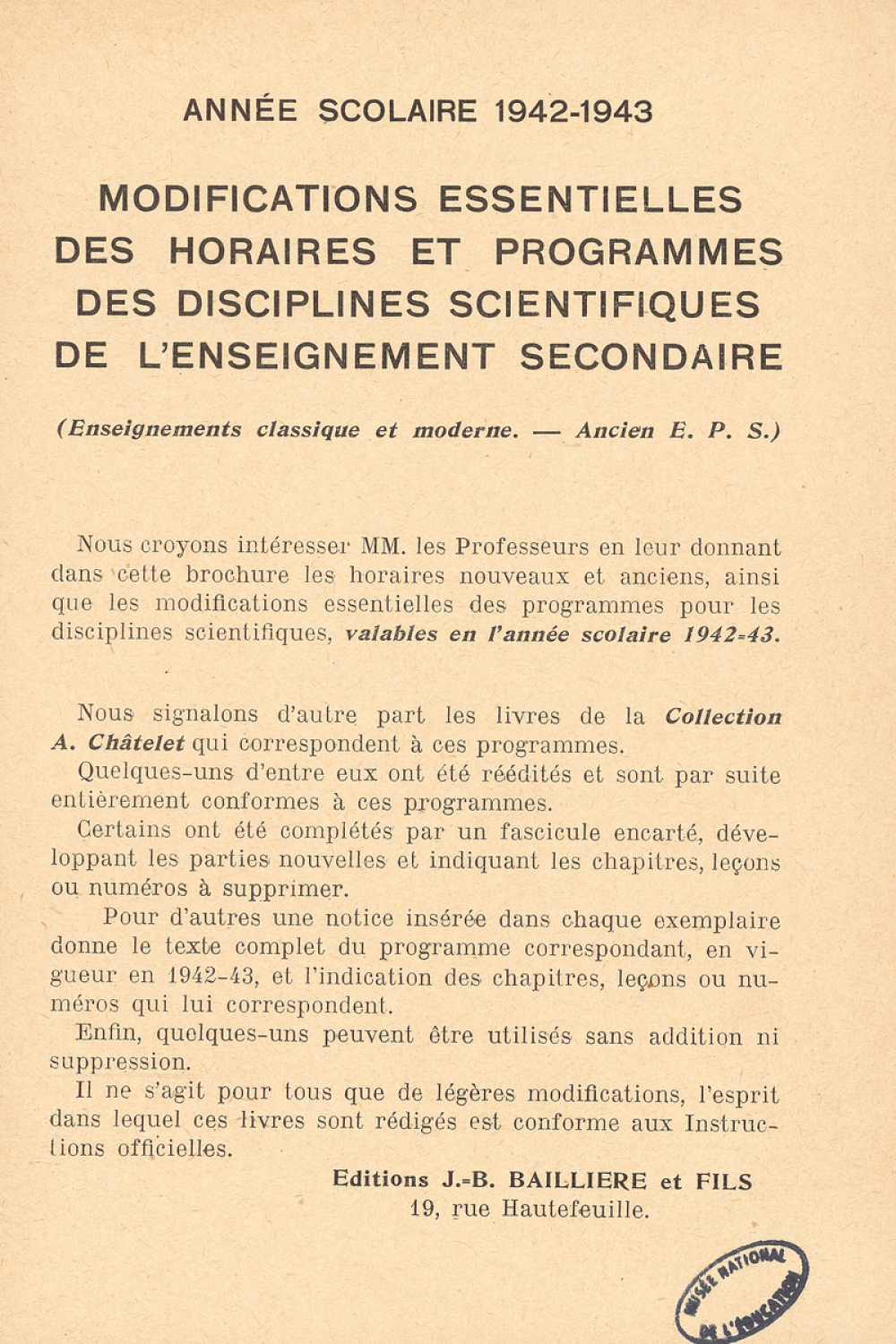 ANNÉE SCOLAIRE 1942-1943

MODIFICATIONS ESSENTIELLES DES HORAIRES ET PROGRAMMES DES DISCIPLINES SCIENTIFIQUES DE L'ENSEIGNEMENT SECONDAIRE

(Enseignements classique et moderne. — Ancien E. P. S.)

Nous croyons intéresser MM. les Professeurs en leur donnant dans cette brochure les horaires nouveaux et anciens, ainsi que les modifications essentielles des programmes pour les disciplines scientifiques, valables en l'année scolaire 1942-43.

Nous signalons d'autre part les livres de la Collection A. Châtelet qui correspondent à ces programmes.

Quelques-uns d'entre eux ont été réédités et sont par suite entièrement conformes à ces programmes.

Certains ont été complétés par un fascicule encarté, développant les parties nouvelles et indiquant les chapitres, leçons ou numéros à supprimer.

Pour d'autres une notice insérée dans chaque exemplaire donne le texte complet du programme correspondant, en vigueur en 1942-43, et l'indication des chapitres, leçons ou numéros qui lui correspondent.

Enfin, quelques-uns peuvent être utilisés sans addition ni suppression.

Il ne s'agit pour tous que de légères modifications, l'esprit dans lequel ces livres sont rédigés est conforme aux Instructions officielles.

Editions J.-B. BAILLIERE et FILS
19, rue Hautefeuille.

MUSÉE NATIONAL DE L'ÉDUCATION